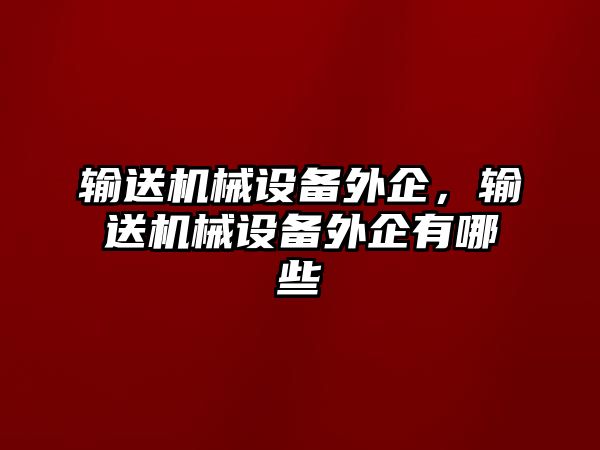 输送机械设备外企，输送机械设备外企有哪些